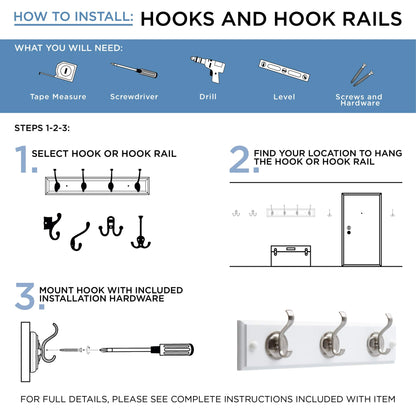 HOW TO INSTALL: HOOKS AND HOOK RAILS

WHAT YOU WILL NEED:

Tape Measure

Screwdriver

Drill

Level

Screws and Hardware

STEPS 1-2-3:

1. SELECT HOOK OR HOOK RAIL

2. FIND YOUR LOCATION TO HANG THE HOOK OR HOOK RAIL

3. MOUNT HOOK WITH INCLUDED INSTALLATION HARDWARE

FOR FULL DETAILS, PLEASE SEE COMPLETE INSTRUCTIONS INCLUDED WITH ITEM